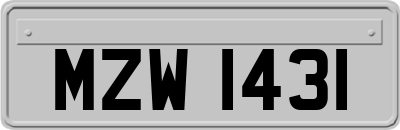 MZW 1431